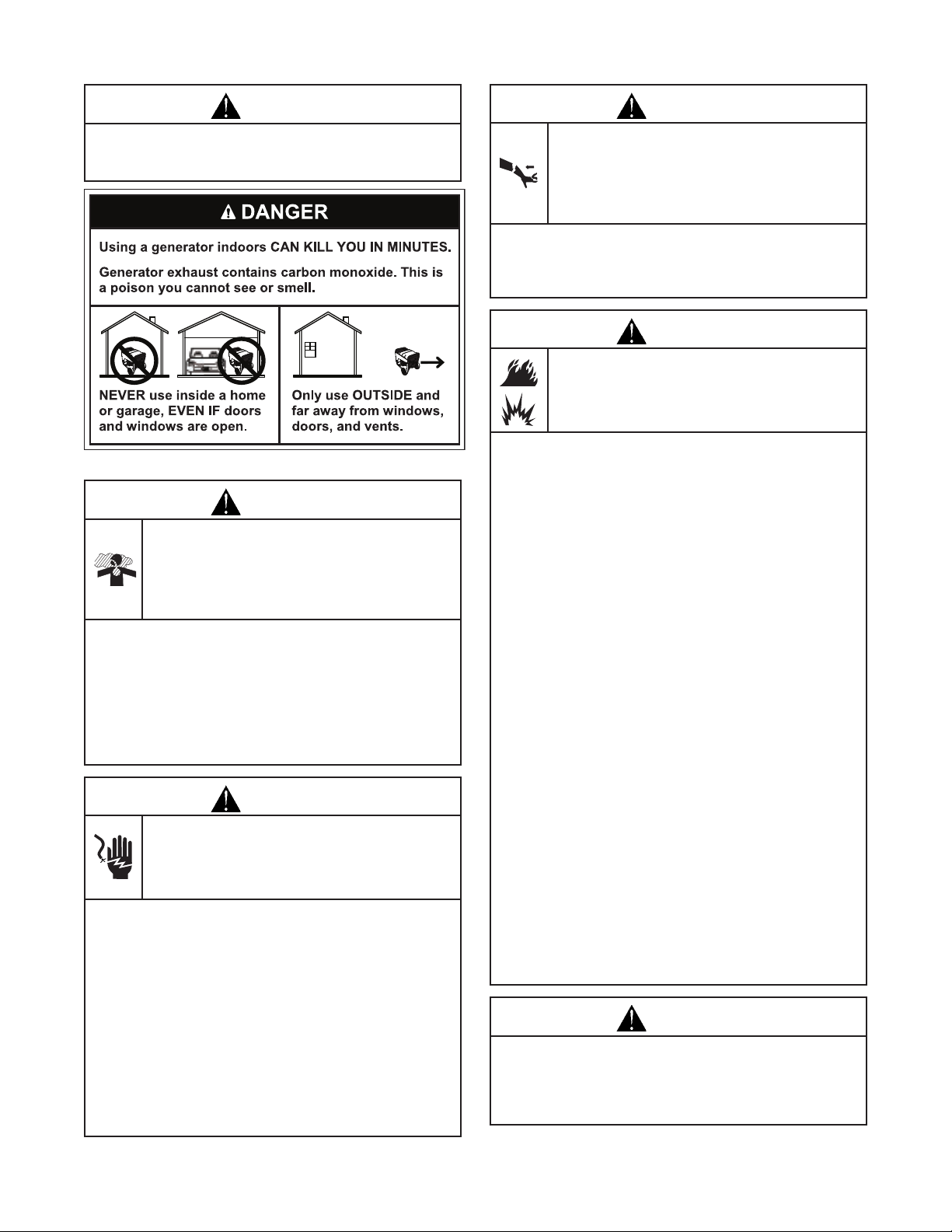 DANGER

Using a generator indoors CAN KILL YOU IN MINUTES.

Generator exhaust contains carbon monoxide. This is a poison you cannot see or smell.

NEVER use inside a home or garage, EVEN IF doors and windows are open.

Only use OUTSIDE and far away from windows, doors, and vents.